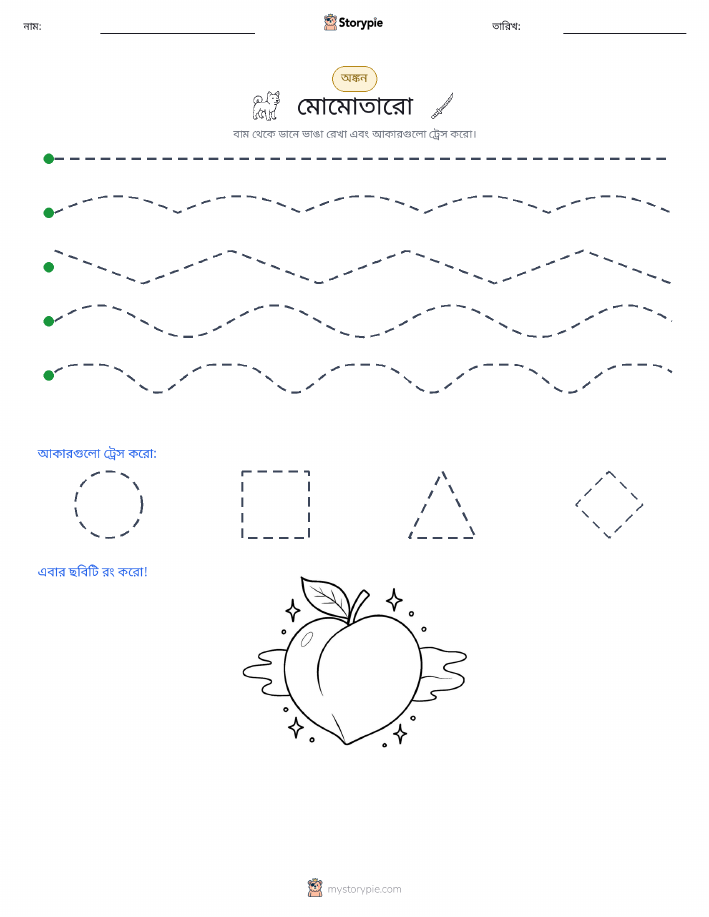 নাম:

Storypie

তারিখ:

অঙ্কন

মোমোতারো

বাম থেকে ডানে ভাঙা রেখা এবং আকারগুলো ট্রেস করো।

আকারগুলো ট্রেস করো:

এবার ছবিটি রং করো!

mystorypie.com